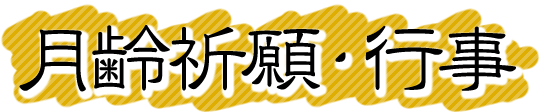 月齢祈願・行事